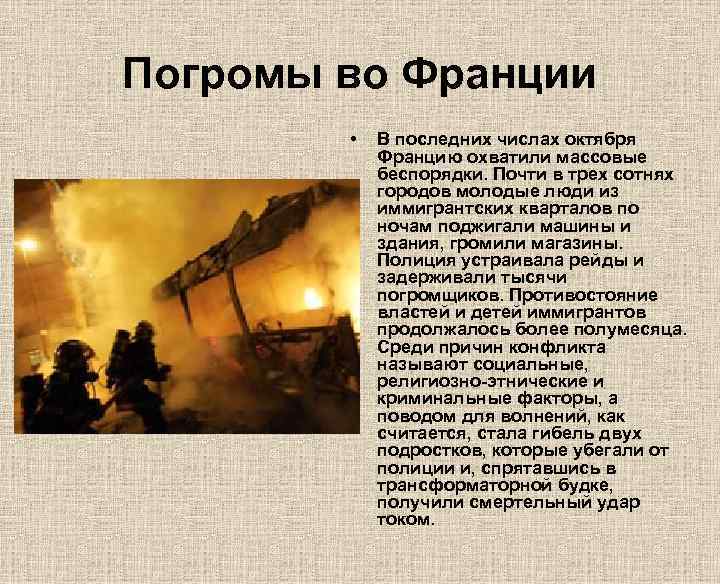 Погромы во Франции

• В последних числах октября Францию охватили массовые беспорядки. Почти в трех сотнях городов молодые люди из иммигрантских кварталов по ночам поджигали машины и здания, громили магазины. Полиция устраивала рейды и задерживали тысячи погромщиков. Противостояние властей и детей иммигрантов продолжалось более полумесяца. Среди причин конфликта называют социальные, религиозно-этнические и криминальные факторы, а поводом для волнений, как считается, стала гибель двух подростков, которые убегали от полиции и, спрятавшись в трансформаторной будке, получили смертельный удар током.